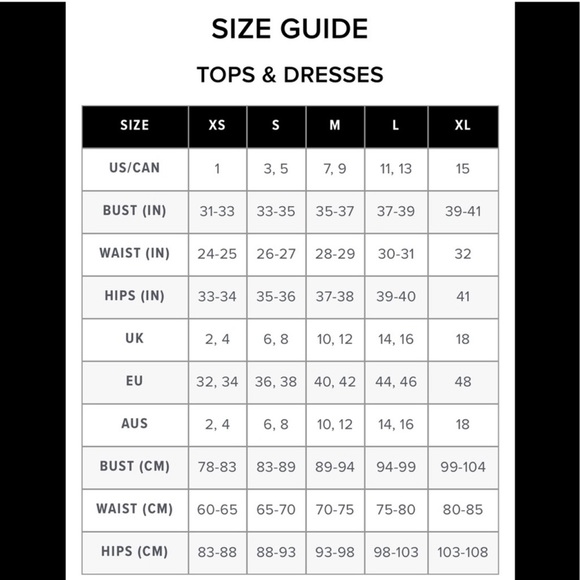 SIZE GUIDE

TOPS & DRESSES

| SIZE | XS | S | M | L | XL |
|---|---|---|---|---|---|
| US/CAN | 1 | 3, 5 | 7, 9 | 11, 13 | 15 |
| BUST (IN) | 31-33 | 33-35 | 35-37 | 37-39 | 39-41 |
| WAIST (IN) | 24-25 | 26-27 | 28-29 | 30-31 | 32 |
| HIPS (IN) | 33-34 | 35-36 | 37-38 | 39-40 | 41 |
| UK | 2, 4 | 6, 8 | 10, 12 | 14, 16 | 18 |
| EU | 32, 34 | 36, 38 | 40, 42 | 44, 46 | 48 |
| AUS | 2, 4 | 6, 8 | 10, 12 | 14, 16 | 18 |
| BUST (CM) | 78-83 | 83-89 | 89-94 | 94-99 | 99-104 |
| WAIST (CM) | 60-65 | 65-70 | 70-75 | 75-80 | 80-85 |
| HIPS (CM) | 83-88 | 88-93 | 93-98 | 98-103 | 103-108 |